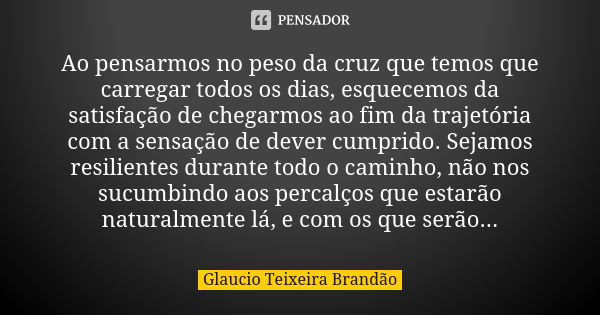 PENSADOR

Ao pensarmos no peso da cruz que temos que carregar todos os dias, esquecemos da satisfação de chegarmos ao fim da trajetória com a sensação de dever cumprido. Sejamos resilientes durante todo o caminho, não nos sucumbindo aos percalços que estarão naturalmente lá, e com os que serão...

Glaucio Teixeira Brandão